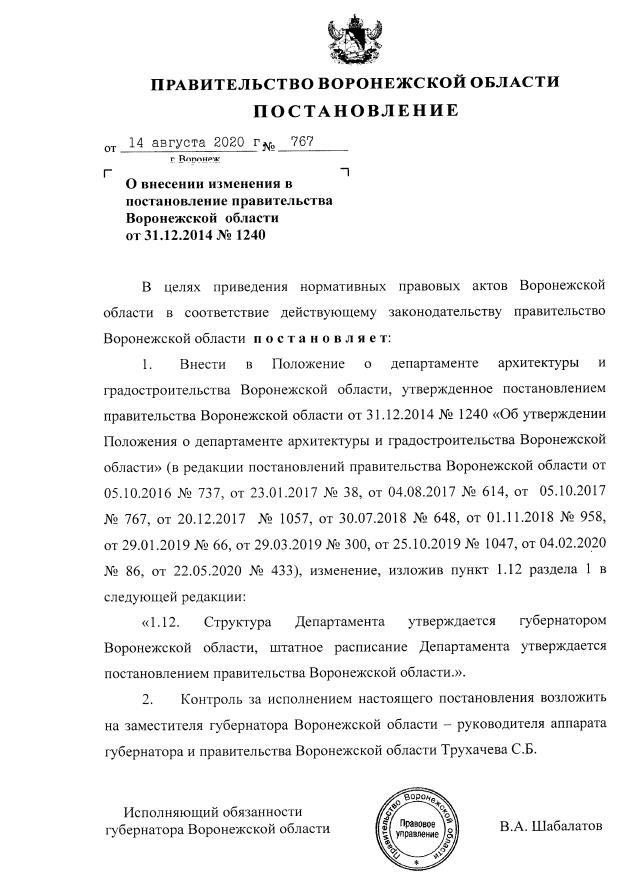 ПРАВИТЕЛЬСТВО ВОРОНЕЖСКОЙ ОБЛАСТИ

ПОСТАНОВЛЕНИЕ

от 14 августа 2020 г. № 767
г. Воронеж

О внесении изменения в постановление правительства Воронежской области от 31.12.2014 № 1240

В целях приведения нормативных правовых актов Воронежской области в соответствие действующему законодательству правительство Воронежской области постановляет:

1. Внести в Положение о департаменте архитектуры и градостроительства Воронежской области, утвержденное постановлением правительства Воронежской области от 31.12.2014 № 1240 «Об утверждении Положения о департаменте архитектуры и градостроительства Воронежской области» (в редакции постановлений правительства Воронежской области от 05.10.2016 № 737, от 23.01.2017 № 38, от 04.08.2017 № 614, от 05.10.2017 № 767, от 20.12.2017 № 1057, от 30.07.2018 № 648, от 01.11.2018 № 958, от 29.01.2019 № 66, от 29.03.2019 № 300, от 25.10.2019 № 1047, от 04.02.2020 № 86, от 22.05.2020 № 433), изменение, изложив пункт 1.12 раздела 1 в следующей редакции:

«1.12. Структура Департамента утверждается губернатором Воронежской области, штатное расписание Департамента утверждается постановлением правительства Воронежской области.».

2. Контроль за исполнением настоящего постановления возложить на заместителя губернатора Воронежской области – руководителя аппарата губернатора и правительства Воронежской области Трухачева С.Б.

Исполняющий обязанности губернатора Воронежской области

Правительство Воронежской области
Правовое управление

В.А. Шабалатов